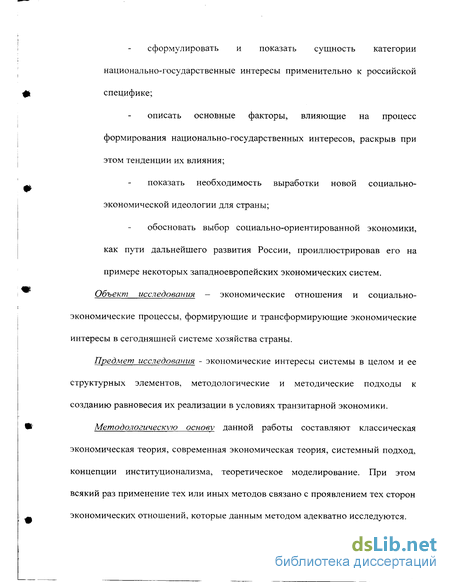 - сформулировать и показать сущность категории национально-государственные интересы применительно к российской специфике;

- описать основные факторы, влияющие на процесс формирования национально-государственных интересов, раскрыв при этом тенденции их влияния;

- показать необходимость выработки новой социально-экономической идеологии для страны;

- обосновать выбор социально-ориентированной экономики, как пути дальнейшего развития России, проиллюстрировав его на примере некоторых западноевропейских экономических систем.

Объект исследования – экономические отношения и социально-экономические процессы, формирующие и трансформирующие экономические интересы в сегодняшней системе хозяйства страны.

Предмет исследования - экономические интересы системы в целом и ее структурных элементов, методологические и методические подходы к созданию равновесия их реализации в условиях транзитарной экономики.

Методологическую основу данной работы составляют классическая экономическая теория, современная экономическая теория, системный подход, концепции институционализма, теоретическое моделирование. При этом всякий раз применение тех или иных методов связано с проявлением тех сторон экономических отношений, которые данным методом адекватно исследуются.

dsLib.net
библиотека диссертаций